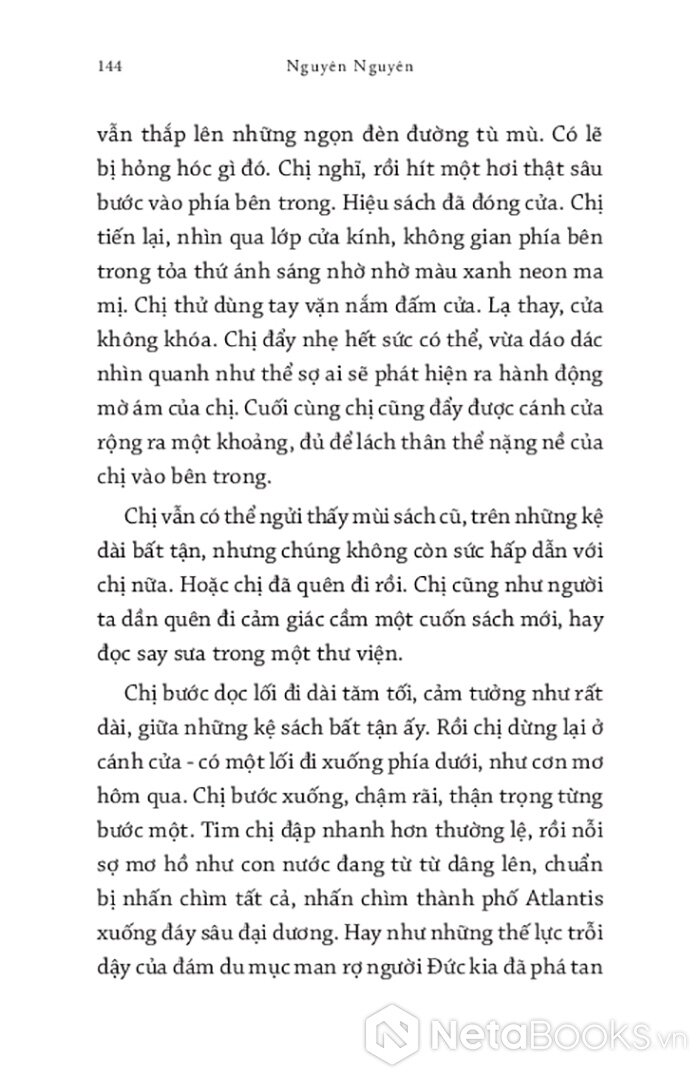 144 Nguyên Nguyên

vẫn thắp lên những ngọn đèn đường tù mù. Có lẽ bị hỏng hóc gì đó. Chị nghĩ, rồi hít một hơi thật sâu bước vào phía bên trong. Hiệu sách đã đóng cửa. Chị tiến lại, nhìn qua lớp cửa kính, không gian phía bên trong tỏa thứ ánh sáng nhờ nhờ màu xanh neon ma mị. Chị thử dùng tay vặn nắm đấm cửa. Lạ thay, cửa không khóa. Chị đẩy nhẹ hết sức có thể, vừa dáo dác nhìn quanh như thể sợ ai sẽ phát hiện ra hành động mờ ám của chị. Cuối cùng chị cũng đẩy được cánh cửa rộng ra một khoảng, đủ để lách thân thể nặng nề của chị vào bên trong.

Chị vẫn có thể ngửi thấy mùi sách cũ, trên những kệ dài bất tận, nhưng chúng không còn sức hấp dẫn với chị nữa. Hoặc chị đã quên đi rồi. Chị cũng như người ta dần quên đi cảm giác cầm một cuốn sách mới, hay đọc say sưa trong một thư viện.

Chị bước dọc lối đi dài tăm tối, cảm tưởng như rất dài, giữa những kệ sách bất tận ấy. Rồi chị dừng lại ở cánh cửa - có một lối đi xuống phía dưới, như cơn mơ hôm qua. Chị bước xuống, chậm rãi, thận trọng từng bước một. Tim chị đập nhanh hơn thường lệ, rồi nỗi sợ mơ hồ như con nước đang từ từ dâng lên, chuẩn bị nhấn chìm tất cả, nhấn chìm thành phố Atlantis xuống đáy sâu đại dương. Hay như những thế lực trỗi dậy của đám du mục man rợ người Đức kia đã phá tan

NetaBooks.vn